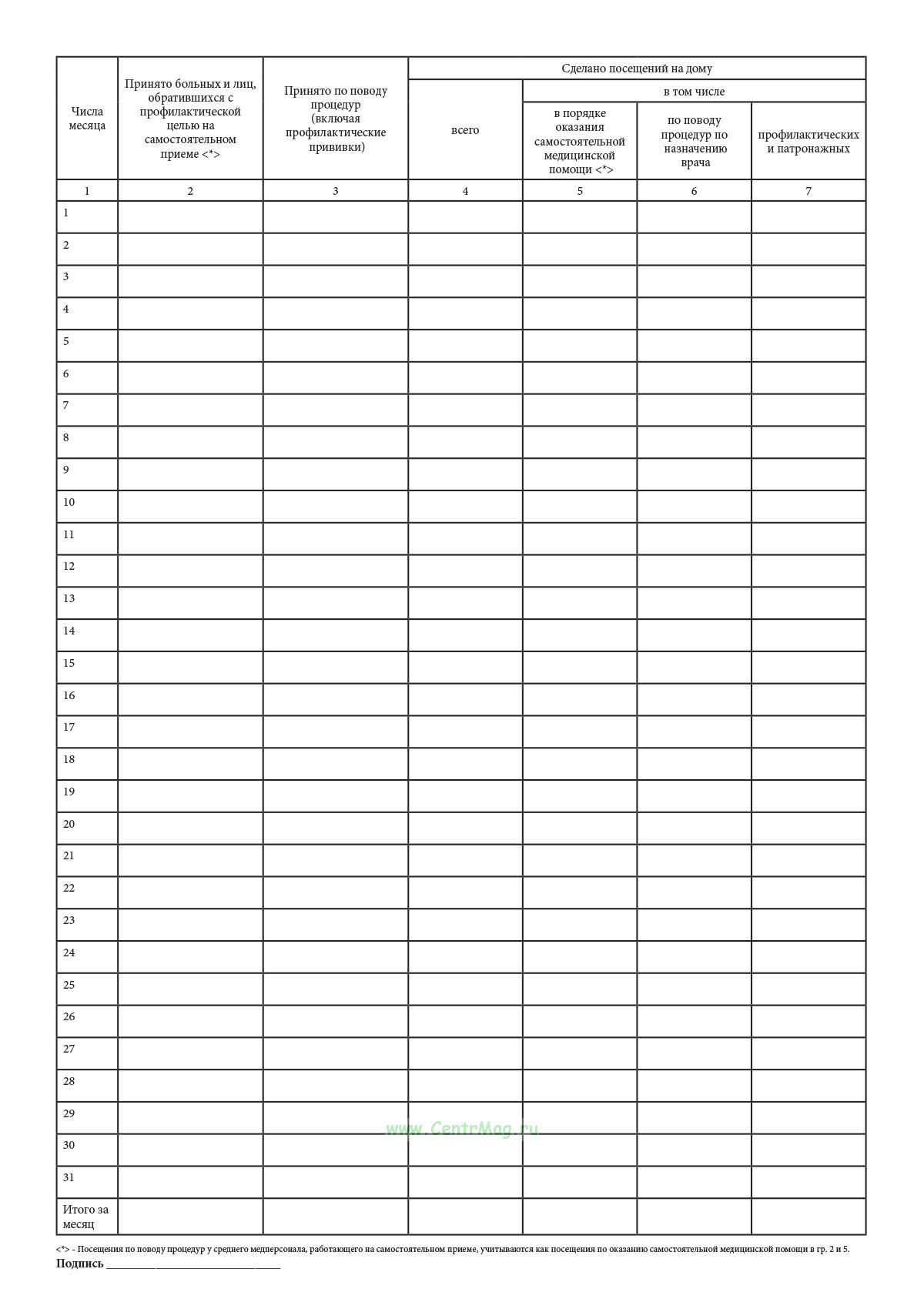 | Числа месяца | Принято больных и лиц, обратившихся с профилактической целью на самостоятельном приеме <*> | Принято по поводу процедур (включая профилактические прививки) | Сделано посещений на дому | | | |
|---|---|---|---|---|---|---|
| | | | всего | в том числе | | |
| | | | | в порядке оказания самостоятельной медицинской помощи <*> | по поводу процедур по назначению врача | профилактических и патронажных |
| 1 | 2 | 3 | 4 | 5 | 6 | 7 |
| 1 | | | | | | |
| 2 | | | | | | |
| 3 | | | | | | |
| 4 | | | | | | |
| 5 | | | | | | |
| 6 | | | | | | |
| 7 | | | | | | |
| 8 | | | | | | |
| 9 | | | | | | |
| 10 | | | | | | |
| 11 | | | | | | |
| 12 | | | | | | |
| 13 | | | | | | |
| 14 | | | | | | |
| 15 | | | | | | |
| 16 | | | | | | |
| 17 | | | | | | |
| 18 | | | | | | |
| 19 | | | | | | |
| 20 | | | | | | |
| 21 | | | | | | |
| 22 | | | | | | |
| 23 | | | | | | |
| 24 | | | | | | |
| 25 | | | | | | |
| 26 | | | | | | |
| 27 | | | | | | |
| 28 | | | | | | |
| 29 | | | | | | |
| 30 | | | | | | |
| 31 | | | | | | |
| Итого за месяц | | | | | | |

<*> - Посещения по поводу процедур у среднего медперсонала, работающего на самостоятельном приеме, учитываются как посещения по оказанию самостоятельной медицинской помощи в гр. 2 и 5.

Подпись ____

www.CentrMag.ru